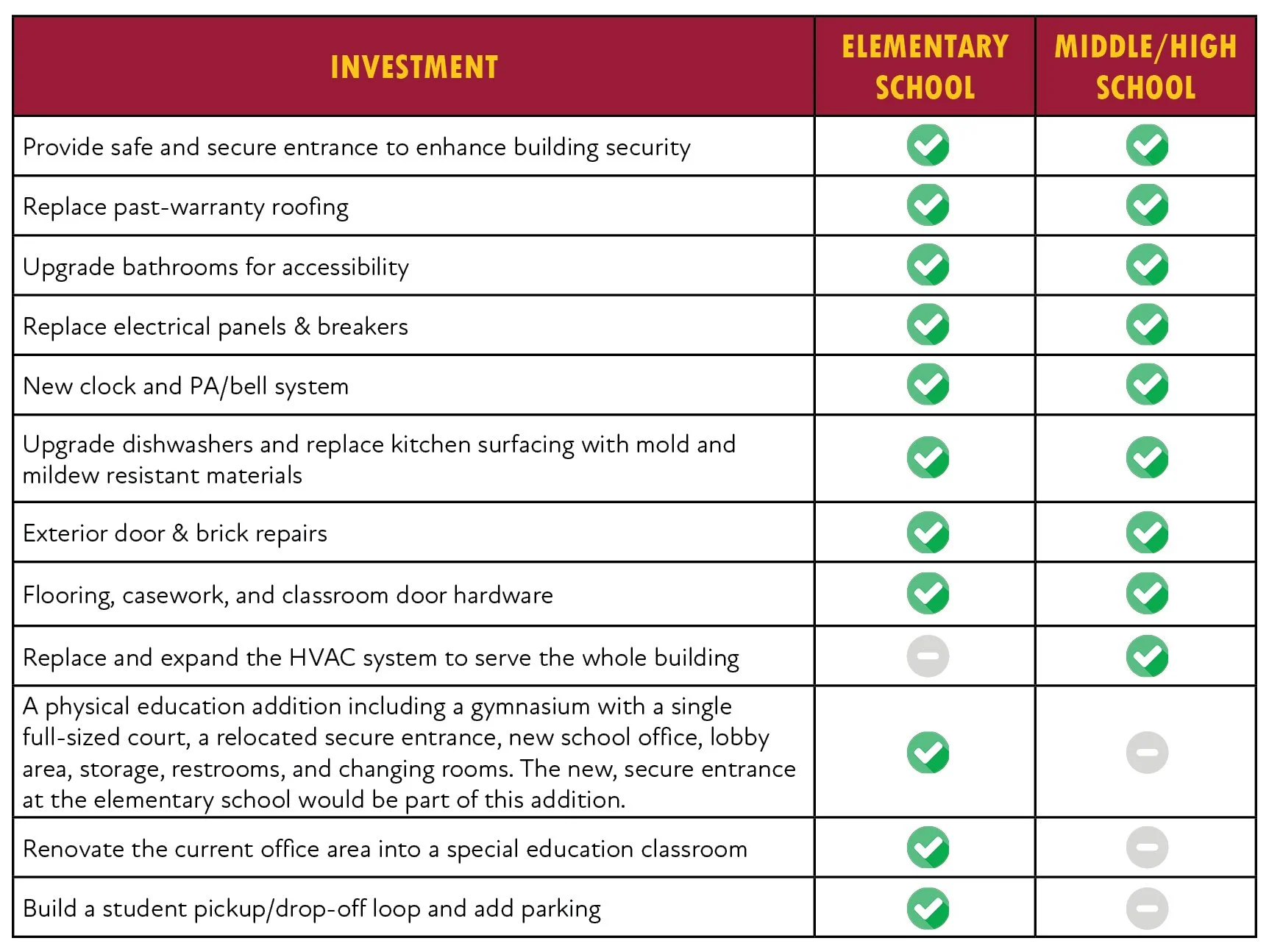 | INVESTMENT | ELEMENTARY SCHOOL | MIDDLE/HIGH SCHOOL |
|---|---|---|
| Provide safe and secure entrance to enhance building security | ✓ | ✓ |
| Replace past-warranty roofing | ✓ | ✓ |
| Upgrade bathrooms for accessibility | ✓ | ✓ |
| Replace electrical panels & breakers | ✓ | ✓ |
| New clock and PA/bell system | ✓ | ✓ |
| Upgrade dishwashers and replace kitchen surfacing with mold and mildew resistant materials | ✓ | ✓ |
| Exterior door & brick repairs | ✓ | ✓ |
| Flooring, casework, and classroom door hardware | ✓ | ✓ |
| Replace and expand the HVAC system to serve the whole building | – | ✓ |
| A physical education addition including a gymnasium with a single full-sized court, a relocated secure entrance, new school office, lobby area, storage, restrooms, and changing rooms. The new, secure entrance at the elementary school would be part of this addition. | ✓ | – |
| Renovate the current office area into a special education classroom | ✓ | – |
| Build a student pickup/drop-off loop and add parking | ✓ | – |